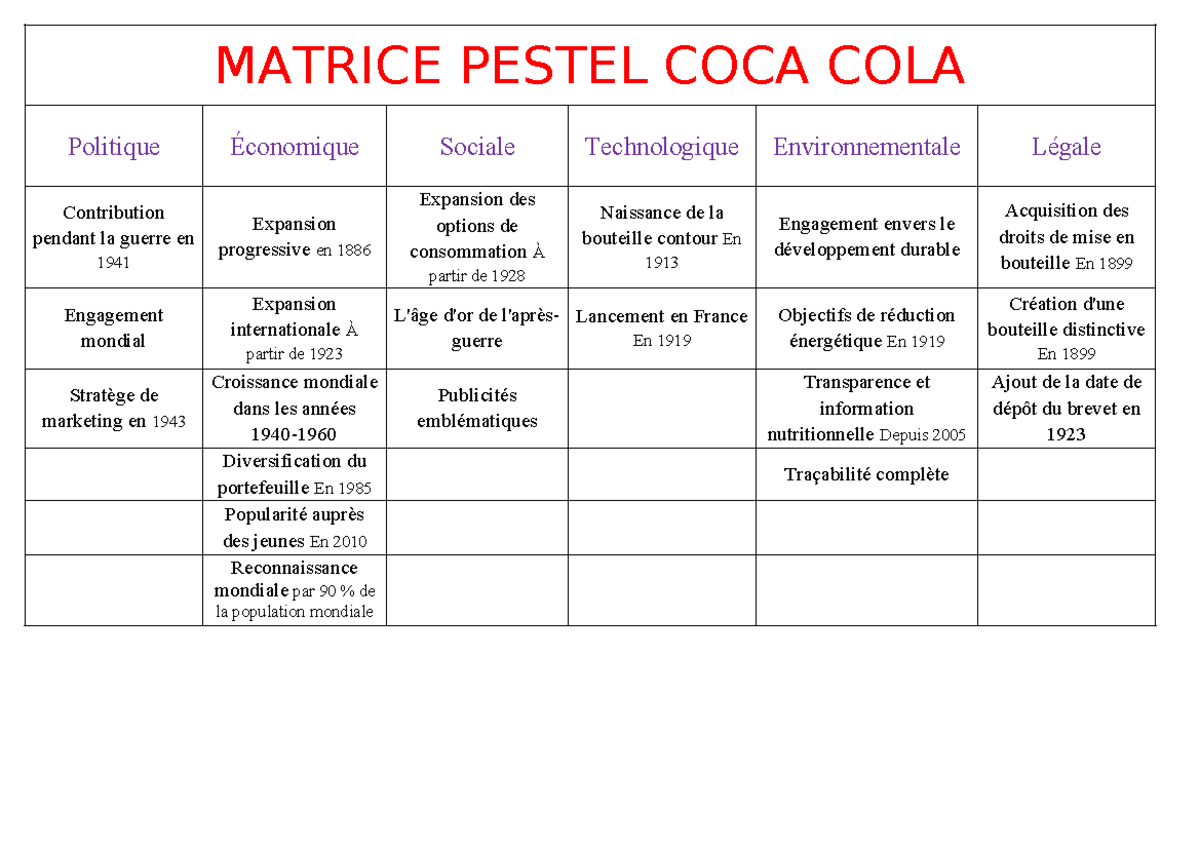 MATRICE PESTEL COCA COLA

| Politique | Économique | Sociale | Technologique | Environnementale | Légale |
|---|---|---|---|---|---|
| Contribution pendant la guerre en 1941 | Expansion progressive en 1886 | Expansion des options de consommation À partir de 1928 | Naissance de la bouteille contour En 1913 | Engagement envers le développement durable | Acquisition des droits de mise en bouteille En 1899 |
| Engagement mondial | Expansion internationale À partir de 1923 | L'âge d'or de l'après-guerre | Lancement en France En 1919 | Objectifs de réduction énergétique En 1919 | Création d'une bouteille distinctive En 1899 |
| Stratège de marketing en 1943 | Croissance mondiale dans les années 1940-1960 | Publicités emblématiques | | Transparence et information nutritionnelle Depuis 2005 | Ajout de la date de dépôt du brevet en 1923 |
| | Diversification du portefeuille En 1985 | | | Traçabilité complète | |
| | Popularité auprès des jeunes En 2010 | | | | |
| | Reconnaissance mondiale par 90 % de la population mondiale | | | | |